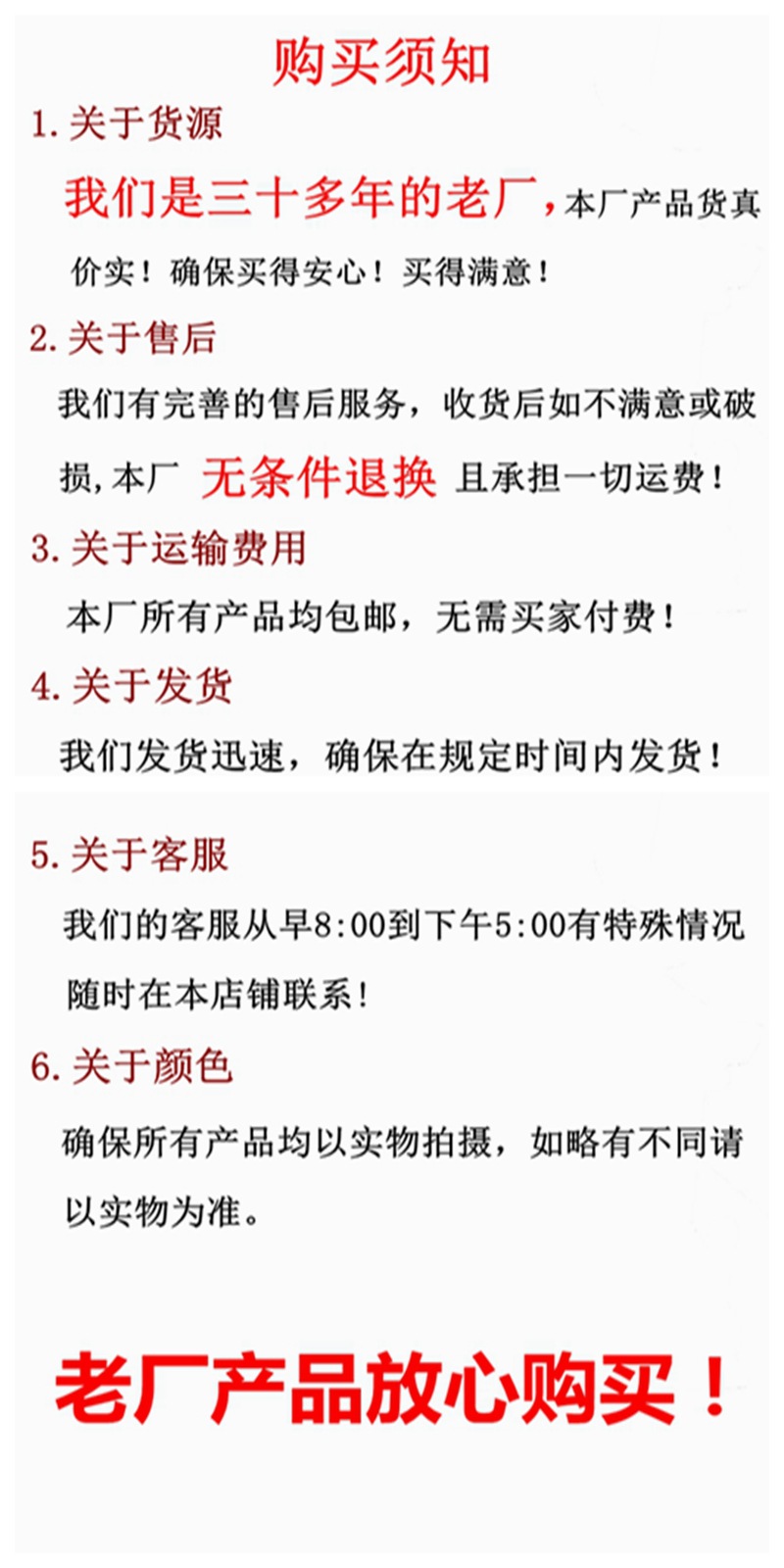 购买须知

1.关于货源

我们是三十多年的老厂，本厂产品货真价实！确保买得安心！买得满意！

2.关于售后

我们有完善的售后服务，收货后如不满意或破损,本厂 无条件退换 且承担一切运费！

3.关于运输费用

本厂所有产品均包邮，无需买家付费！

4.关于发货

我们发货迅速，确保在规定时间内发货！

5.关于客服

我们的客服从早8:00到下午5:00有特殊情况随时在本店铺联系！

6.关于颜色

确保所有产品均以实物拍摄，如略有不同请以实物为准。

老厂产品放心购买！